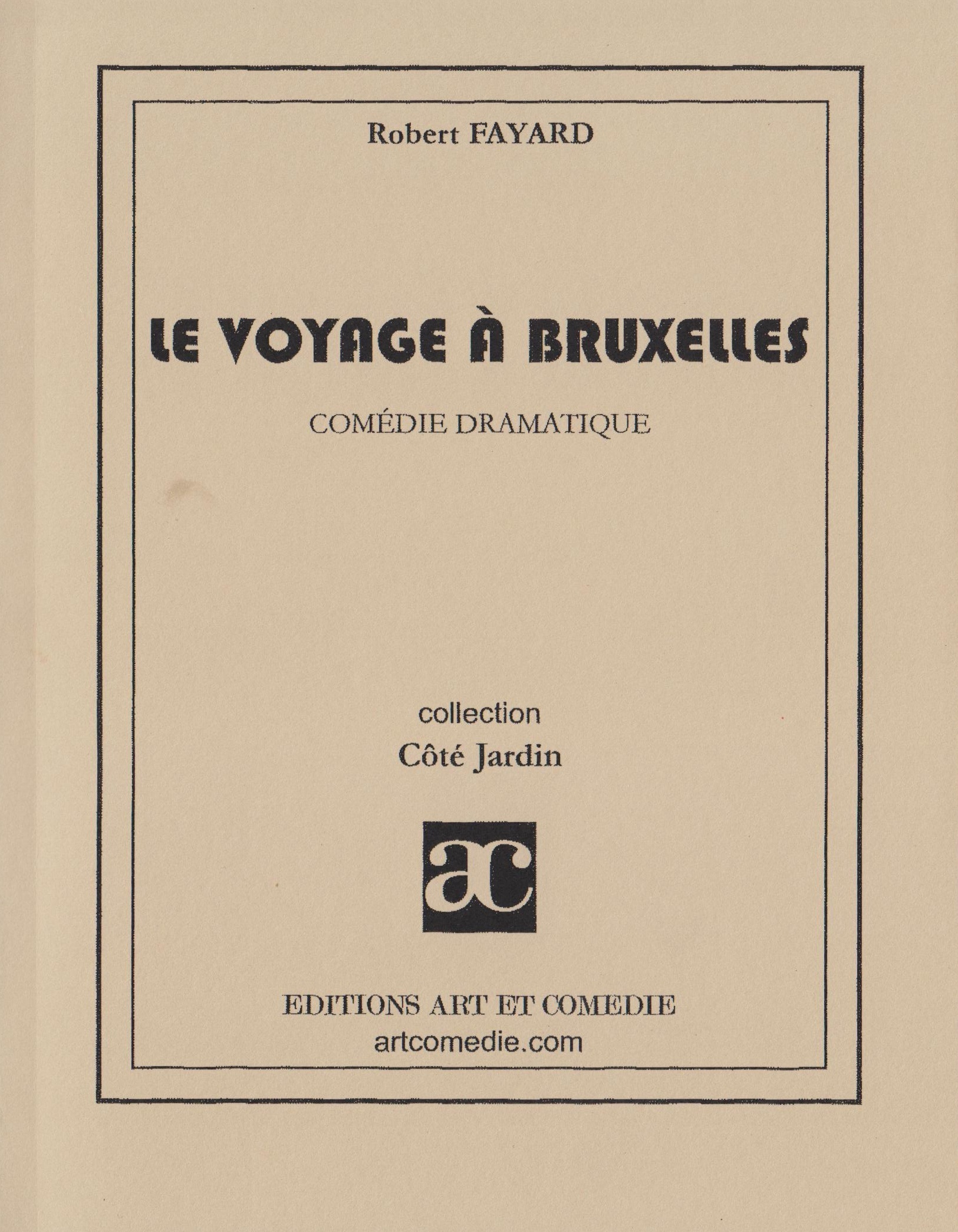 Robert FAYARD

LE VOYAGE À BRUXELLES

COMÉDIE DRAMATIQUE

collection

Côté Jardin

ac

EDITIONS ART ET COMEDIE
artcomedie.com